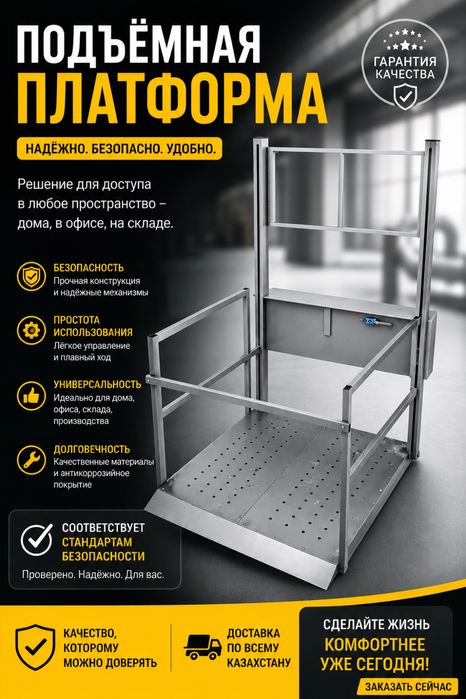 ПОДЪЁМНАЯ ПЛАТФОРМА

ГАРАНТИЯ КАЧЕСТВА

НАДЁЖНО. БЕЗОПАСНО. УДОБНО.

Решение для доступа в любое пространство – дома, в офисе, на складе.

БЕЗОПАСНОСТЬ
Прочная конструкция и надёжные механизмы

ПРОСТОТА ИСПОЛЬЗОВАНИЯ
Лёгкое управление и плавный ход

УНИВЕРСАЛЬНОСТЬ
Идеально для дома, офиса, склада, производства

ДОЛГОВЕЧНОСТЬ
Качественные материалы и антикоррозийное покрытие

СООТВЕТСТВУЕТ СТАНДАРТАМ БЕЗОПАСНОСТИ
Проверено. Надёжно. Для вас.

КАЧЕСТВО, КОТОРОМУ МОЖНО ДОВЕРЯТЬ

ДОСТАВКА ПО ВСЕМУ КАЗАХСТАНУ

СДЕЛАЙТЕ ЖИЗНЬ КОМФОРТНЕЕ УЖЕ СЕГОДНЯ!

ЗАКАЗАТЬ СЕЙЧАС